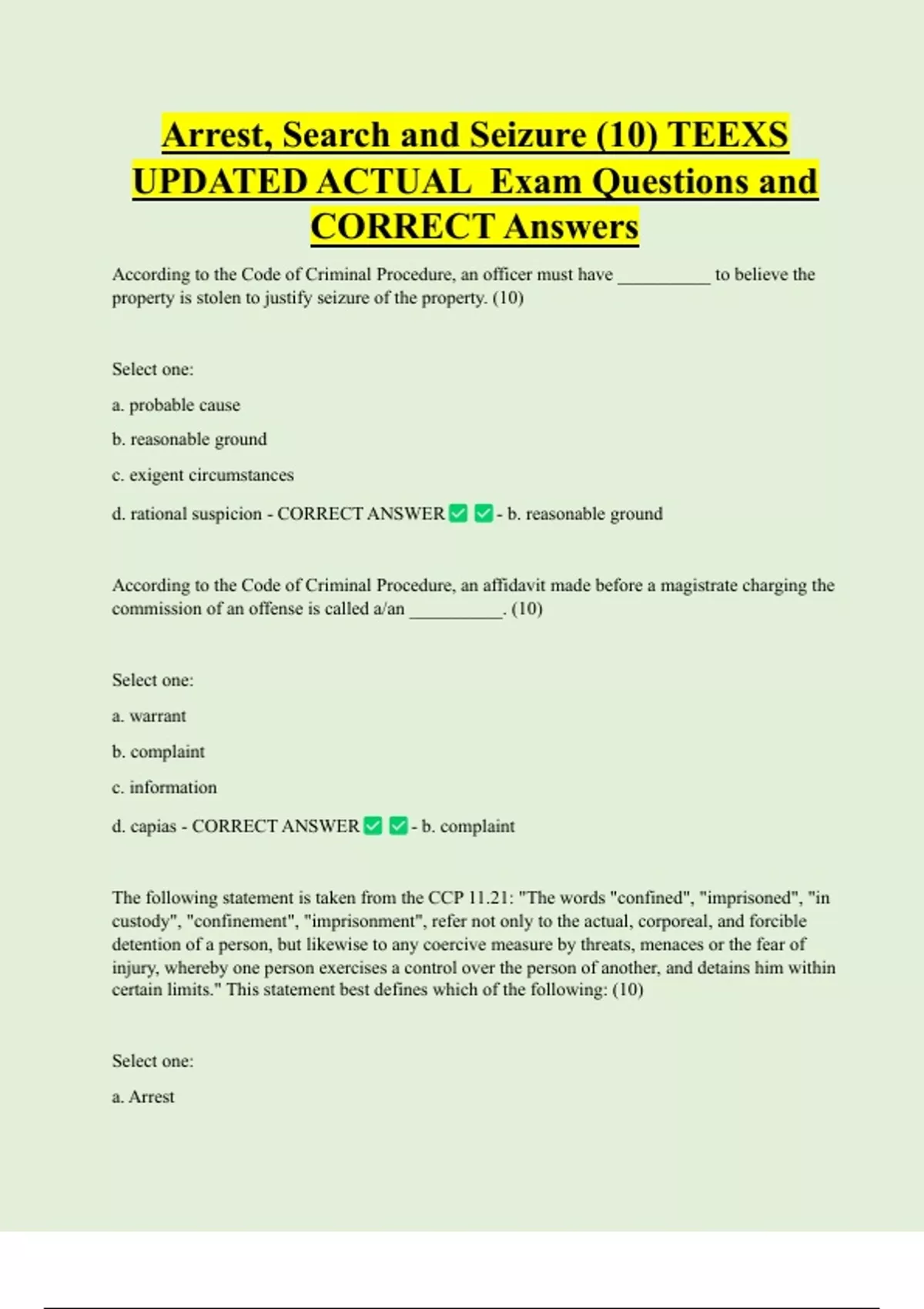 Arrest, Search and Seizure (10) TEEXS UPDATED ACTUAL Exam Questions and CORRECT Answers

According to the Code of Criminal Procedure, an officer must have __________ to believe the property is stolen to justify seizure of the property. (10)

Select one:

a. probable cause

b. reasonable ground

c. exigent circumstances

d. rational suspicion - CORRECT ANSWER ✅ ✅ - b. reasonable ground

According to the Code of Criminal Procedure, an affidavit made before a magistrate charging the commission of an offense is called a/an __________. (10)

Select one:

a. warrant

b. complaint

c. information

d. capias - CORRECT ANSWER ✅ ✅ - b. complaint

The following statement is taken from the CCP 11.21: "The words "confined", "imprisoned", "in custody", "confinement", "imprisonment", refer not only to the actual, corporeal, and forcible detention of a person, but likewise to any coercive measure by threats, menaces or the fear of injury, whereby one person exercises a control over the person of another, and detains him within certain limits." This statement best defines which of the following: (10)

Select one:

a. Arrest